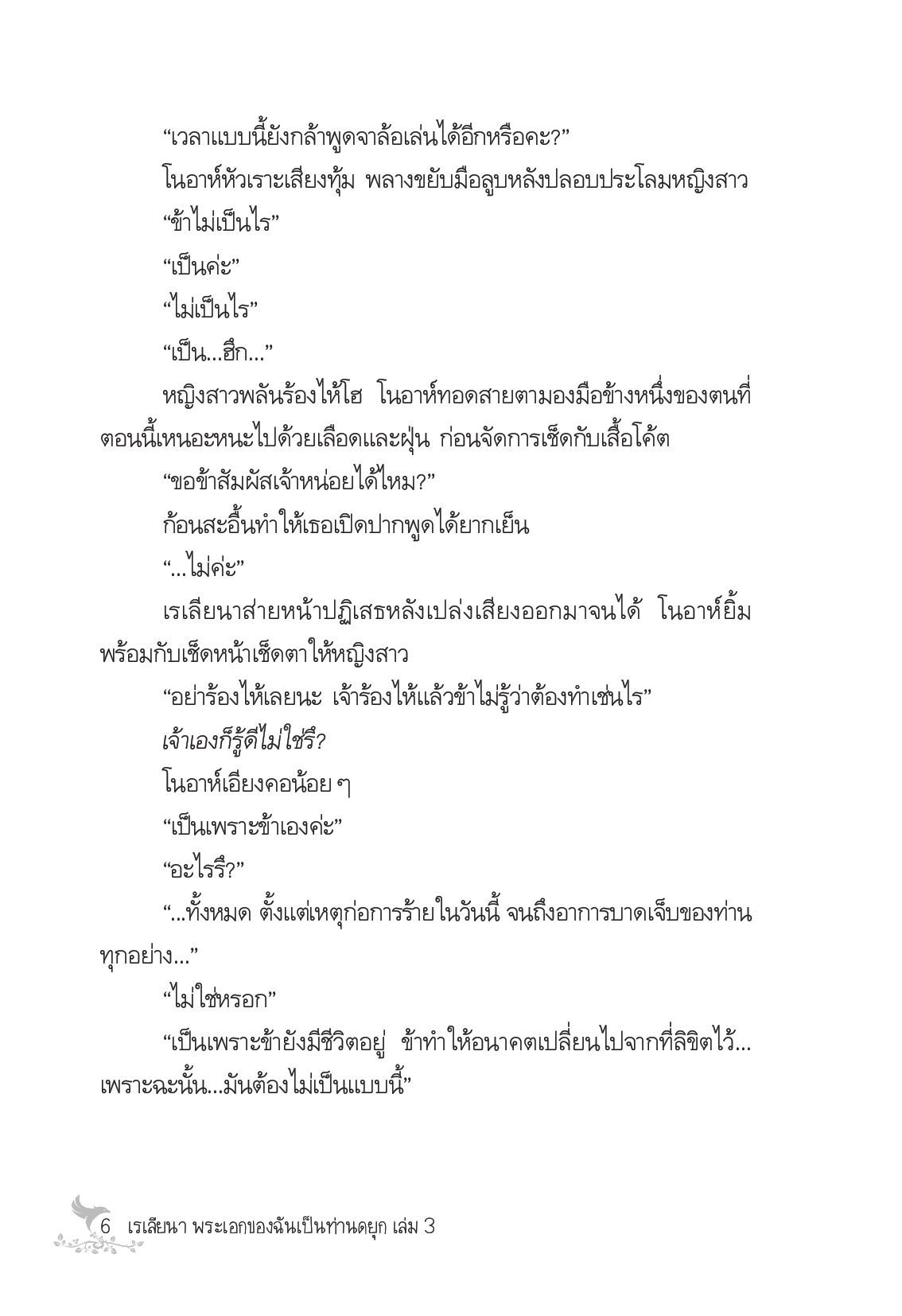 “เวลาแบบนี้ยังกล้าพูดจาล้อเล่นได้อีกหรือคะ?”

โนอาห์หัวเราะเสียงทุ้ม พลางขยับมือลูบหลังปลอบประโลมหญิงสาว

“ข้าไม่เป็นไร”

“เป็นค่ะ”

“ไม่เป็นไร”

“เป็น...ฮึก...”

หญิงสาวพลันร้องไห้โฮ โนอาห์ทอดสายตามองมือข้างหนึ่งของตนที่ตอนนี้เหนอะหนะไปด้วยเลือดและฝุ่น ก่อนจัดการเช็ดกับเสื้อโค้ต

“ขอข้าสัมผัสเจ้าหน่อยได้ไหม?”

ก้อนสะอื้นทำให้เธอเปิดปากพูดได้ยากเย็น

“...ไม่ค่ะ”

เรเลียนาส่ายหน้าปฏิเสธหลังเปล่งเสียงออกมาจนได้ โนอาห์ยิ้มพร้อมกับเช็ดหน้าเช็ดตาให้หญิงสาว

“อย่าร้องไห้เลยนะ เจ้าร้องไห้แล้วข้าไม่รู้ว่าต้องทำเช่นไร”

เจ้าเองก็รู้ดีไม่ใช่รึ?

โนอาห์เอียงคอน้อย ๆ

“เป็นเพราะข้าเองค่ะ”

“อะไรรึ?”

“...ทั้งหมด ตั้งแต่เหตุก่อการร้ายในวันนี้ จนถึงอาการบาดเจ็บของท่านทุกอย่าง...”

“ไม่ใช่หรอก”

“เป็นเพราะข้ายังมีชีวิตอยู่ ข้าทำให้อนาคตเปลี่ยนไปจากที่ลิขิตไว้...เพราะฉะนั้น...มันต้องไม่เป็นแบบนี้”

6 เรเลียนา พระเอกของฉันเป็นท่านดยุก เล่ม 3